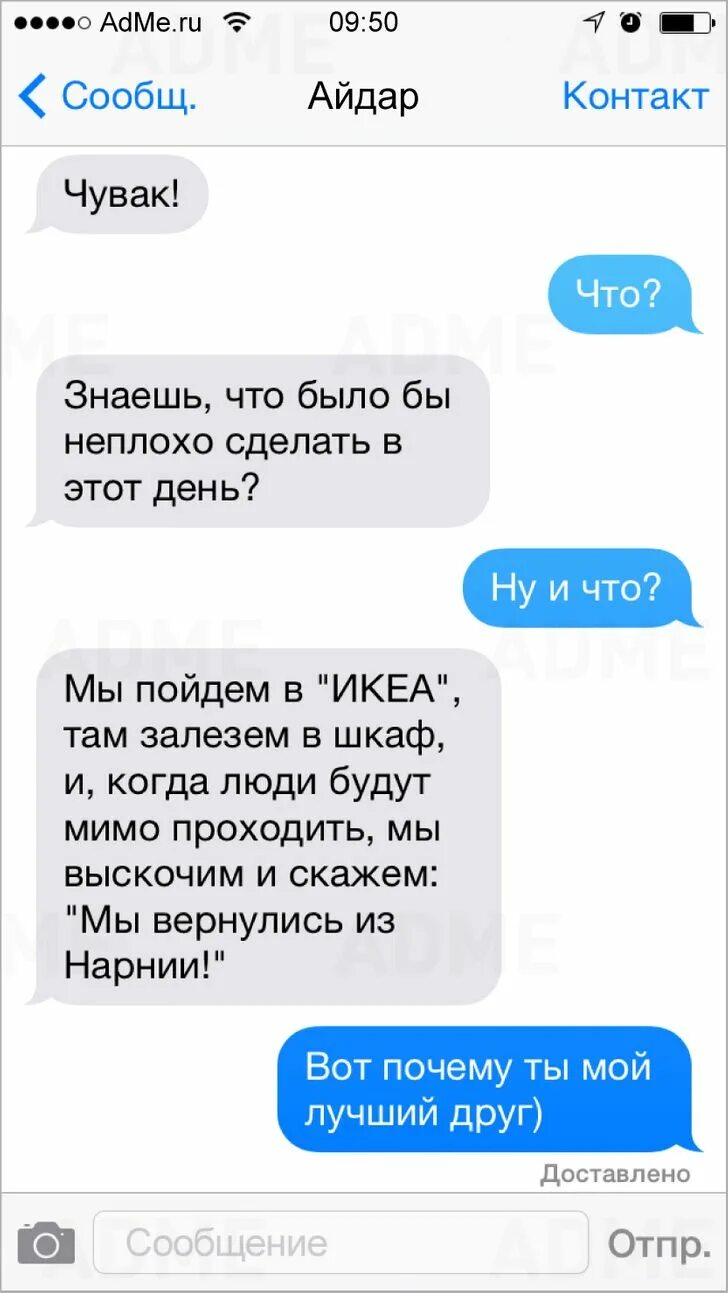 AdMe.ru 09:50

Сообщ. Айдар Контакт

Чувак!

Что?

Знаешь, что было бы неплохо сделать в этот день?

Ну и что?

Мы пойдем в "ИКЕА", там залезем в шкаф, и, когда люди будут мимо проходить, мы выскочим и скажем: "Мы вернулись из Нарнии!"

Вот почему ты мой лучший друг)

Доставлено

Сообщение

Отпр.